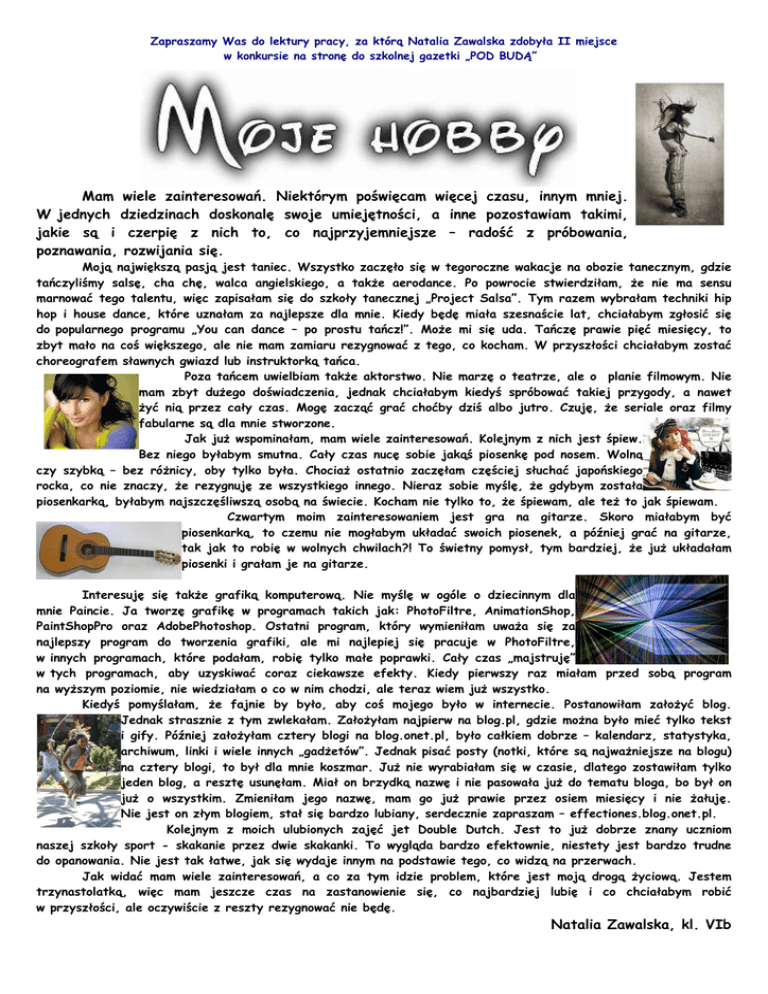 Zapraszamy Was do lektury pracy, za którą Natalia Zawalska zdobyła II miejsce w konkursie na stronę do szkolnej gazetki „POD BUDĄ"

MOJE HOBBY

Mam wiele zainteresowań. Niektórym poświęcam więcej czasu, innym mniej. W jednych dziedzinach doskonalę swoje umiejętności, a inne pozostawiam takimi, jakie są i czerpię z nich to, co najprzyjemniejsze – radość z próbowania, poznawania, rozwijania się.

Moją największą pasją jest taniec. Wszystko zaczęło się w tegoroczne wakacje na obozie tanecznym, gdzie tańczyliśmy salsę, cha chę, walca angielskiego, a także aerodance. Po powrocie stwierdziłam, że nie ma sensu marnować tego talentu, więc zapisałam się do szkoły tanecznej „Project Salsa". Tym razem wybrałam techniki hip hop i house dance, które uznałam za najlepsze dla mnie. Kiedy będę miała szesnaście lat, chciałabym zgłosić się do popularnego programu „You can dance – po prostu tańcz!". Może mi się uda. Tańczę prawie pięć miesięcy, to zbyt mało na coś większego, ale nie mam zamiaru rezygnować z tego, co kocham. W przyszłości chciałabym zostać choreografem sławnych gwiazd lub instruktorką tańca.

Poza tańcem uwielbiam także aktorstwo. Nie marzę o teatrze, ale o planie filmowym. Nie mam zbyt dużego doświadczenia, jednak chciałabym kiedyś spróbować takiej przygody, a nawet żyć nią przez cały czas. Mogę zacząć grać choćby dziś albo jutro. Czuję, że seriale oraz filmy fabularne są dla mnie stworzone.

Jak już wspominałam, mam wiele zainteresowań. Kolejnym z nich jest śpiew. Bez niego byłabym smutna. Cały czas nucę sobie jakąś piosenkę pod nosem. Wolną czy szybką – bez różnicy, oby tylko była. Chociaż ostatnio zaczęłam częściej słuchać japońskiego rocka, co nie znaczy, że rezygnuję ze wszystkiego innego. Nieraz sobie myślę, że gdybym została piosenkarką, byłabym najszczęśliwszą osobą na świecie. Kocham nie tylko to, że śpiewam, ale też to jak śpiewam.

Czwartym moim zainteresowaniem jest gra na gitarze. Skoro miałabym być piosenkarką, to czemu nie mogłabym układać swoich piosenek, a później grać na gitarze, tak jak to robię w wolnych chwilach?! To świetny pomysł, tym bardziej, że już układałam piosenki i grałam je na gitarze.

Interesuję się także grafiką komputerową. Nie myślę w ogóle o dziecinnym dla mnie Paincie. Ja tworzę grafikę w programach takich jak: PhotoFiltre, AnimationShop, PaintShopPro oraz AdobePhotoshop. Ostatni program, który wymieniłam uważa się za najlepszy program do tworzenia grafiki, ale mi najlepiej się pracuje w PhotoFiltre, w innych programach, które podałam, robię tylko małe poprawki. Cały czas „majstruję" w tych programach, aby uzyskiwać coraz ciekawsze efekty. Kiedy pierwszy raz miałam przed sobą program na wyższym poziomie, nie wiedziałam o co w nim chodzi, ale teraz wiem już wszystko.

Kiedyś pomyślałam, że fajnie by było, aby coś mojego było w internecie. Postanowiłam założyć blog. Jednak strasznie z tym zwlekałam. Założyłam najpierw na blog.pl, gdzie można było mieć tylko tekst i gify. Później założyłam cztery blogi na blog.onet.pl, było całkiem dobrze – kalendarz, statystyka, archiwum, linki i wiele innych „gadżetów". Jednak pisać posty (notki, które są najważniejsze na blogu) na cztery blogi, to był dla mnie koszmar. Już nie wyrabiałam się w czasie, dlatego zostawiłam tylko jeden blog, a resztę usunęłam. Miał on brzydką nazwę i nie pasowała już do tematu bloga, bo był on już o wszystkim. Zmieniłam jego nazwę, mam go już prawie przez osiem miesięcy i nie żałuję. Nie jest on złym blogiem, stał się bardzo lubiany, serdecznie zapraszam – effectiones.blog.onet.pl.

Kolejnym z moich ulubionych zajęć jet Double Dutch. Jest to już dobrze znany uczniom naszej szkoły sport - skakanie przez dwie skakanki. To wygląda bardzo efektownie, niestety jest bardzo trudne do opanowania. Nie jest tak łatwe, jak się wydaje innym na podstawie tego, co widzą na przerwach.

Jak widać mam wiele zainteresowań, a co za tym idzie problem, które jest moją drogą życiową. Jestem trzynastolatką, więc mam jeszcze czas na zastanowienie się, co najbardziej lubię i co chciałabym robić w przyszłości, ale oczywiście z reszty rezygnować nie będę.

Natalia Zawalska, kl. VIb